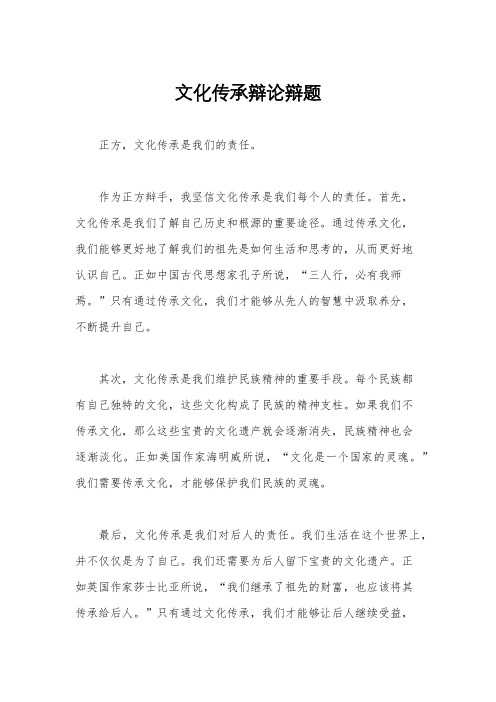 文化传承辩论辩题

正方，文化传承是我们的责任。

作为正方辩手，我坚信文化传承是我们每个人的责任。首先，文化传承是我们了解自己历史和根源的重要途径。通过传承文化，我们能够更好地了解我们的祖先是如何生活和思考的，从而更好地认识自己。正如中国古代思想家孔子所说，“三人行，必有我师焉。”只有通过传承文化，我们才能够从先人的智慧中汲取养分，不断提升自己。

其次，文化传承是我们维护民族精神的重要手段。每个民族都有自己独特的文化，这些文化构成了民族的精神支柱。如果我们不传承文化，那么这些宝贵的文化遗产就会逐渐消失，民族精神也会逐渐淡化。正如美国作家海明威所说，“文化是一个国家的灵魂。”我们需要传承文化，才能够保护我们民族的灵魂。

最后，文化传承是我们对后人的责任。我们生活在这个世界上，并不仅仅是为了自己。我们还需要为后人留下宝贵的文化遗产。正如英国作家莎士比亚所说，“我们继承了祖先的财富，也应该将其传承给后人。”只有通过文化传承，我们才能够让后人继续受益，